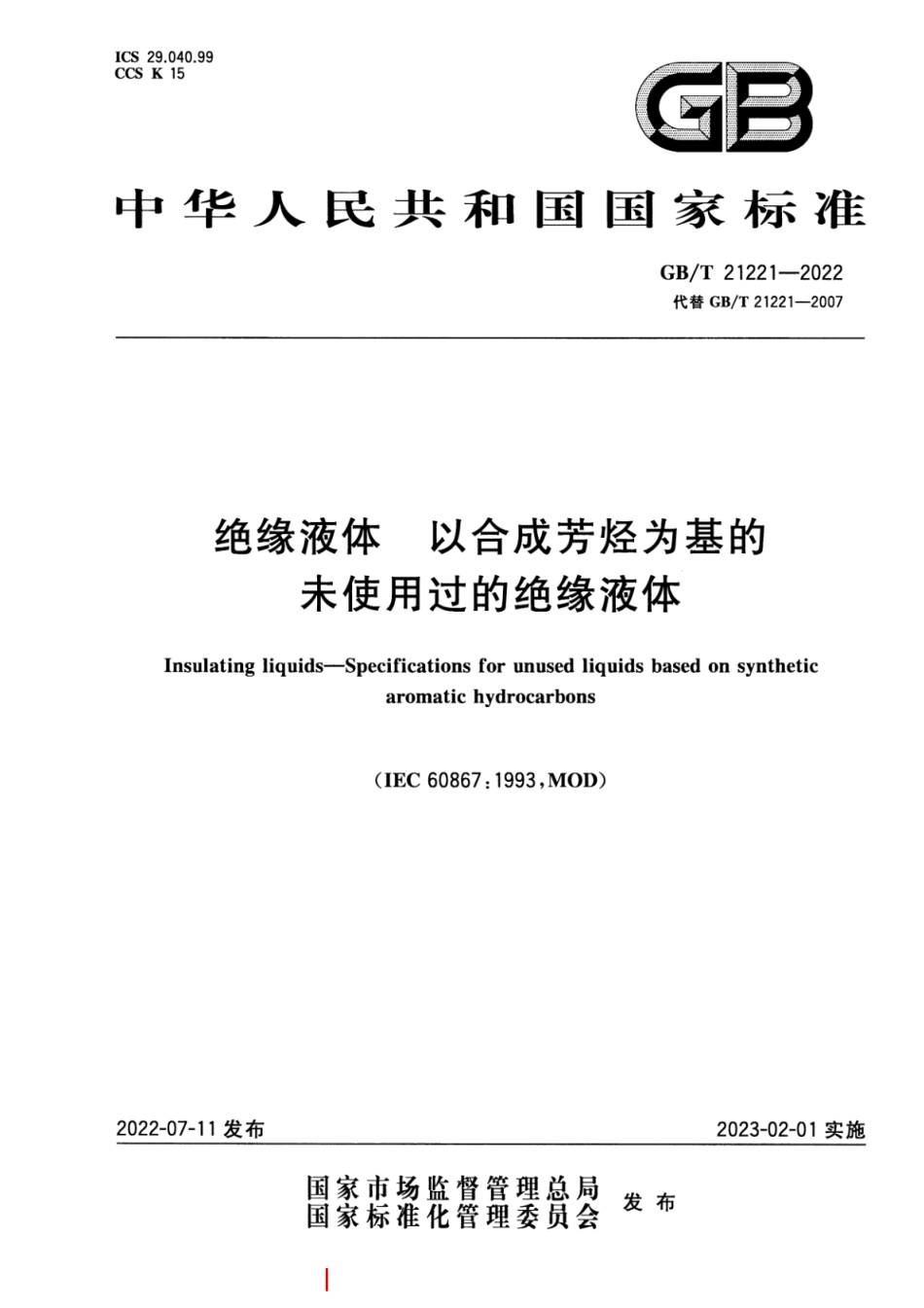 ICS 29.040.99
CCS K 15

GB

中华人民共和国国家标准

GB/T 21221—2022
代替 GB/T 21221—2007

绝缘液体 以合成芳烃为基的未使用过的绝缘液体

Insulating liquids—Specifications for unused liquids based on synthetic aromatic hydrocarbons

(IEC 60867:1993,MOD)

2022-07-11 发布

2023-02-01 实施

国家市场监督管理总局
国家标准化管理委员会 发布